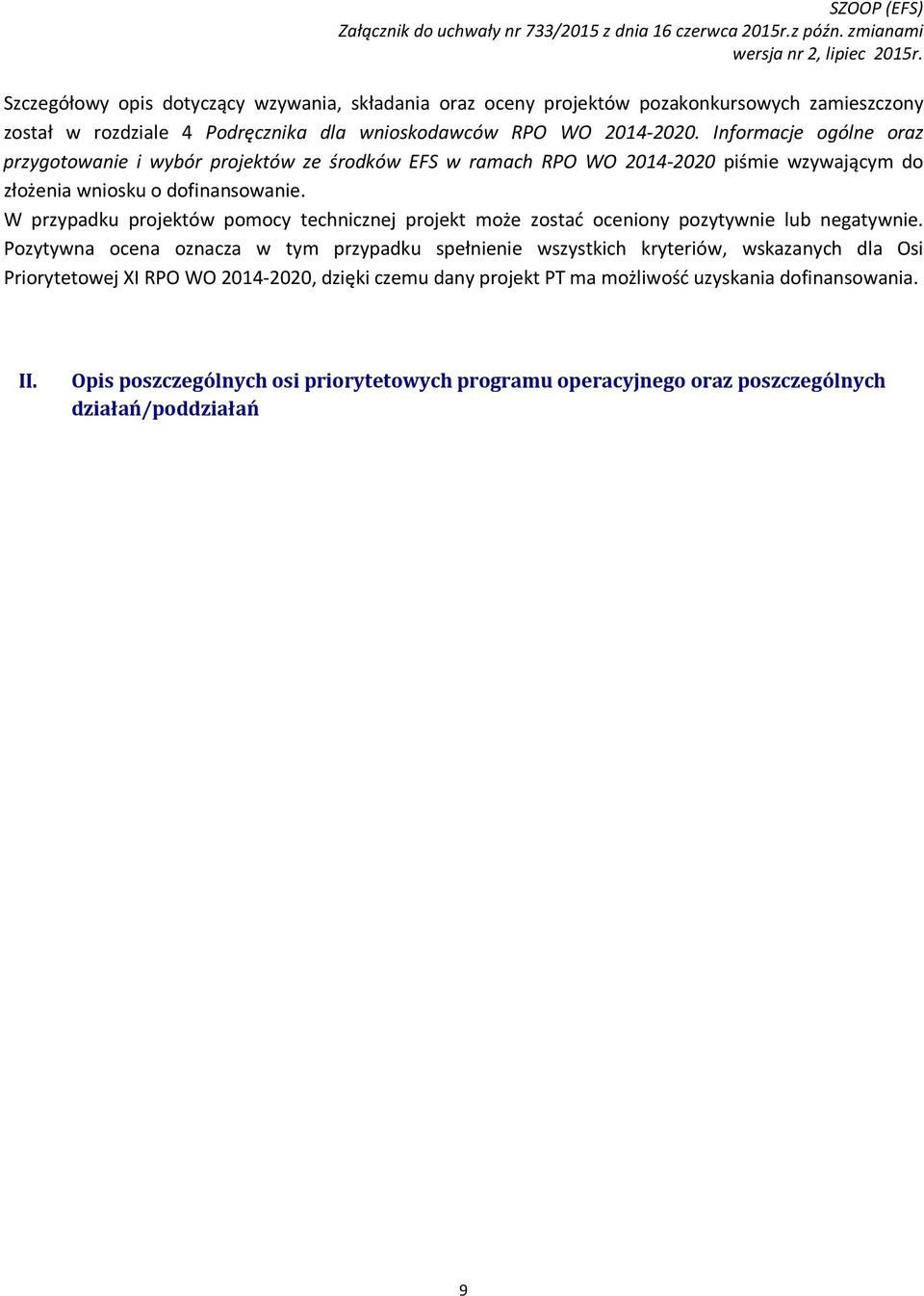 SZOOP (EFS)
Załącznik do uchwały nr 733/2015 z dnia 16 czerwca 2015r.z późn. zmianami
wersja nr 2, lipiec 2015r.

Szczegółowy opis dotyczący wzywania, składania oraz oceny projektów pozakonkursowych zamieszczony został w rozdziale 4 Podręcznika dla wnioskodawców RPO WO 2014-2020. Informacje ogólne oraz przygotowanie i wybór projektów ze środków EFS w ramach RPO WO 2014-2020 piśmie wzywającym do złożenia wniosku o dofinansowanie.
W przypadku projektów pomocy technicznej projekt może zostać oceniony pozytywnie lub negatywnie. Pozytywna ocena oznacza w tym przypadku spełnienie wszystkich kryteriów, wskazanych dla Osi Priorytetowej XI RPO WO 2014-2020, dzięki czemu dany projekt PT ma możliwość uzyskania dofinansowania.

II. Opis poszczególnych osi priorytetowych programu operacyjnego oraz poszczególnych działań/poddziałań

9